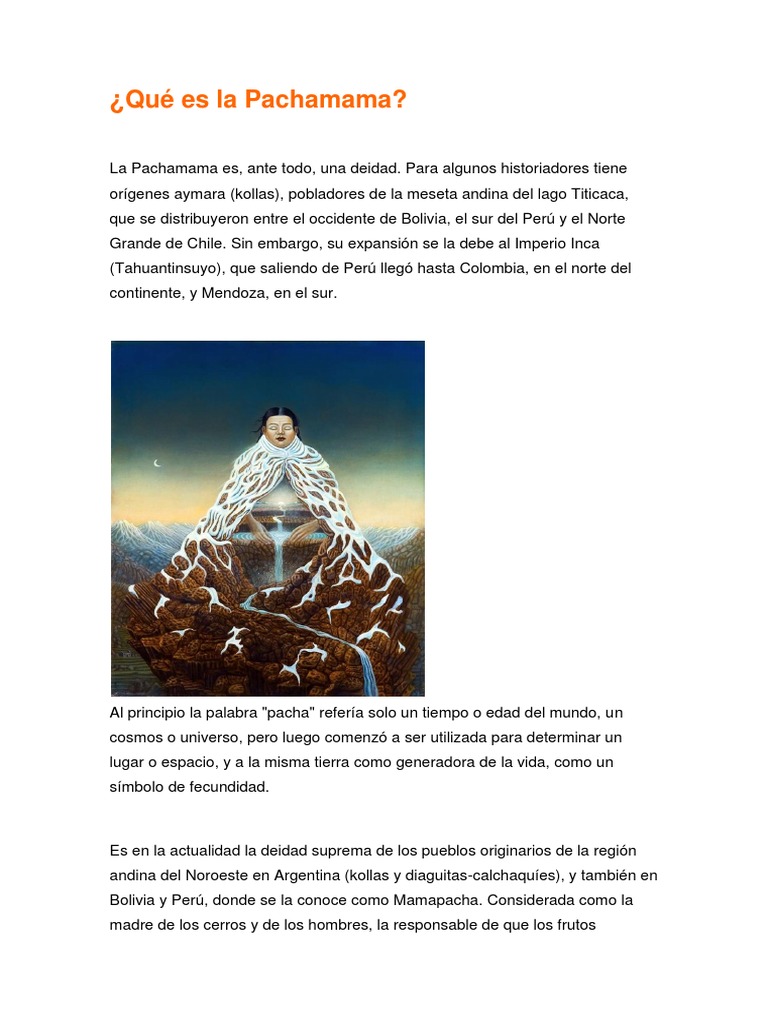 ¿Qué es la Pachamama?

La Pachamama es, ante todo, una deidad. Para algunos historiadores tiene orígenes aymara (kollas), pobladores de la meseta andina del lago Titicaca, que se distribuyeron entre el occidente de Bolivia, el sur del Perú y el Norte Grande de Chile. Sin embargo, su expansión se la debe al Imperio Inca (Tahuantinsuyo), que saliendo de Perú llegó hasta Colombia, en el norte del continente, y Mendoza, en el sur.

Al principio la palabra "pacha" refería solo un tiempo o edad del mundo, un cosmos o universo, pero luego comenzó a ser utilizada para determinar un lugar o espacio, y a la misma tierra como generadora de la vida, como un símbolo de fecundidad.

Es en la actualidad la deidad suprema de los pueblos originarios de la región andina del Noroeste en Argentina (kollas y diaguitas-calchaquíes), y también en Bolivia y Perú, donde se la conoce como Mamapacha. Considerada como la madre de los cerros y de los hombres, la responsable de que los frutos